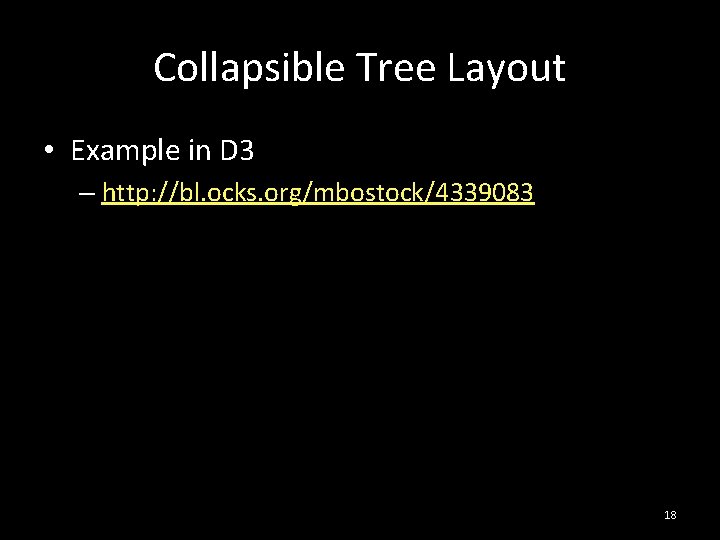 Collapsible Tree Layout

• Example in D3
– http://bl.ocks.org/mbostock/4339083

18